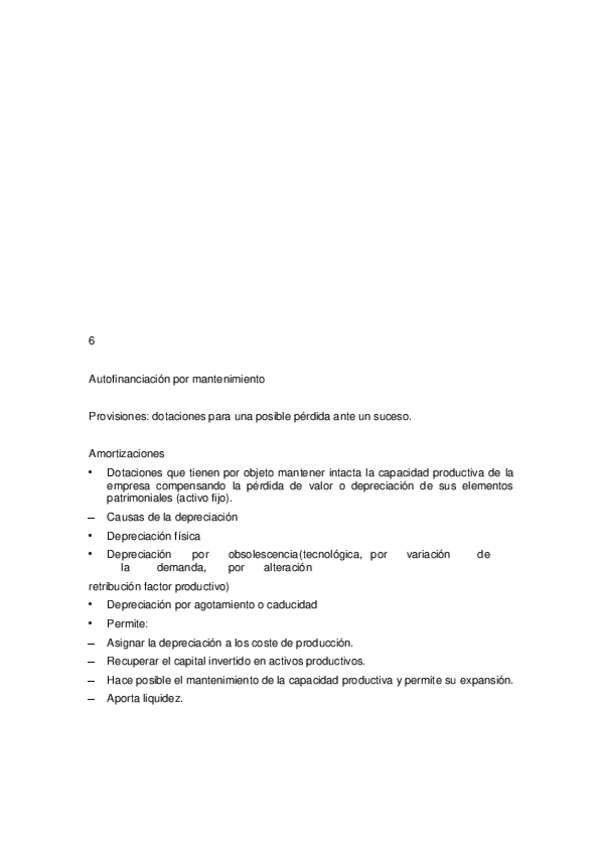 6

Autofinanciación por mantenimiento

Provisiones: dotaciones para una posible pérdida ante un suceso.

Amortizaciones

• Dotaciones que tienen por objeto mantener intacta la capacidad productiva de la empresa compensando la pérdida de valor o depreciación de sus elementos patrimoniales (activo fijo).

– Causas de la depreciación

• Depreciación física

• Depreciación por obsolescencia(tecnológica, por variación de la demanda, por alteración

retribución factor productivo)

• Depreciación por agotamiento o caducidad

• Permite:

– Asignar la depreciación a los coste de producción.

– Recuperar el capital invertido en activos productivos.

– Hace posible el mantenimiento de la capacidad productiva y permite su expansión.

– Aporta liquidez.